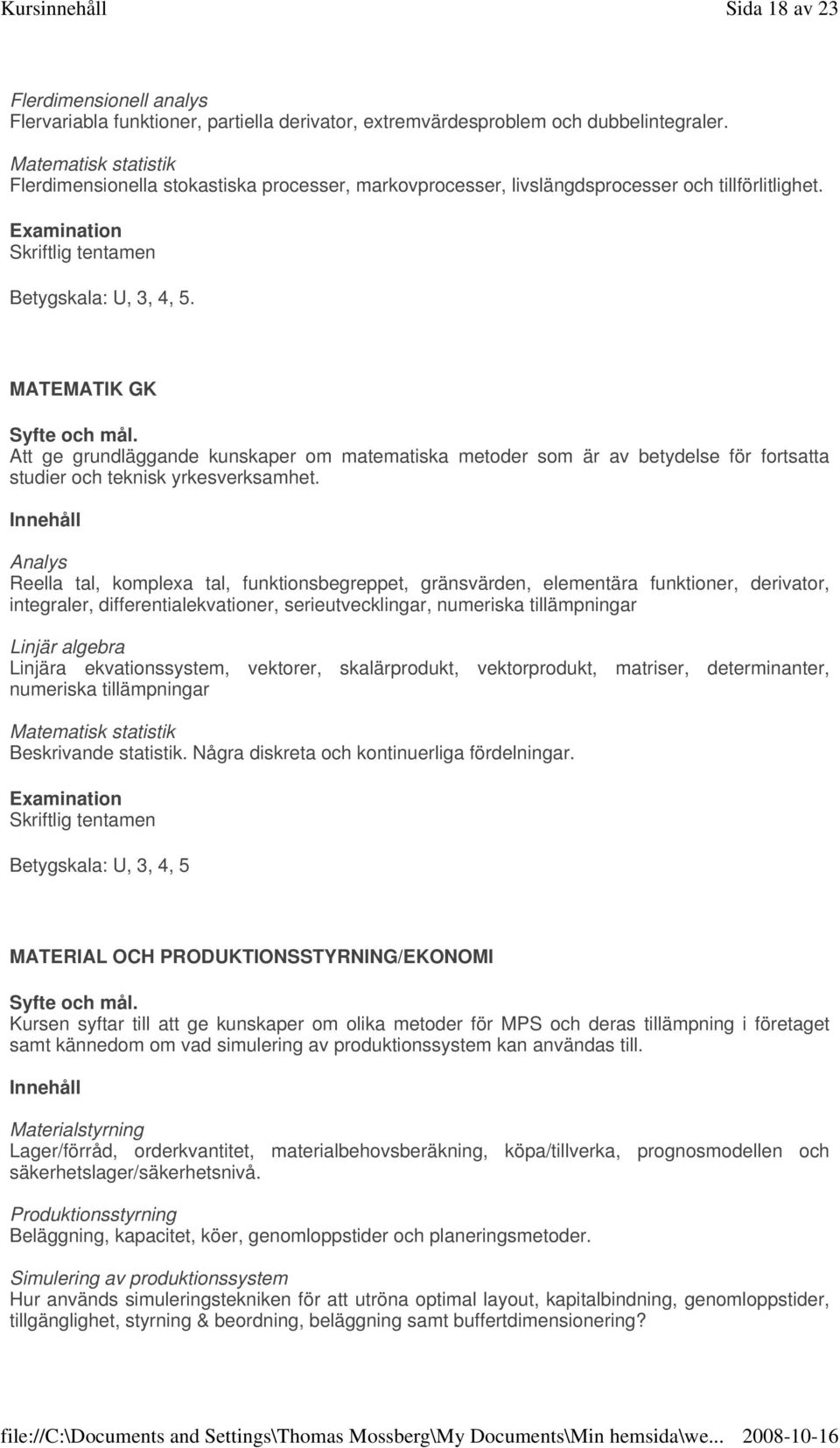 Kursinnehåll Sida 18 av 23

Flerdimensionell analys
Flervariabla funktioner, partiella derivator, extremvärdesproblem och dubbelintegraler.

Matematisk statistik
Flerdimensionella stokastiska processer, markovprocesser, livslängdsprocesser och tillförlitlighet.

Examination
Skriftlig tentamen

Betygskala: U, 3, 4, 5.

MATEMATIK GK

Syfte och mål.
Att ge grundläggande kunskaper om matematiska metoder som är av betydelse för fortsatta studier och teknisk yrkesverksamhet.

Innehåll

Analys
Reella tal, komplexa tal, funktionsbegreppet, gränsvärden, elementära funktioner, derivator, integraler, differentialekvationer, serieutvecklingar, numeriska tillämpningar

Linjär algebra
Linjära ekvationssystem, vektorer, skalärprodukt, vektorprodukt, matriser, determinanter, numeriska tillämpningar

Matematisk statistik
Beskrivande statistik. Några diskreta och kontinuerliga fördelningar.

Examination
Skriftlig tentamen

Betygskala: U, 3, 4, 5

MATERIAL OCH PRODUKTIONSSTYRNING/EKONOMI

Syfte och mål.
Kursen syftar till att ge kunskaper om olika metoder för MPS och deras tillämpning i företaget samt kännedom om vad simulering av produktionssystem kan användas till.

Innehåll

Materialstyrning
Lager/förråd, orderkvantitet, materialbehovsberäkning, köpa/tillverka, prognosmodellen och säkerhetslager/säkerhetsnivå.

Produktionsstyrning
Beläggning, kapacitet, köer, genomloppstider och planeringsmetoder.

Simulering av produktionssystem
Hur används simuleringstekniken för att utröna optimal layout, kapitalbindning, genomloppstider, tillgänglighet, styrning & beordning, beläggning samt buffertdimensionering?

file://C:\Documents and Settings\Thomas Mossberg\My Documents\Min hemsida\we... 2008-10-16